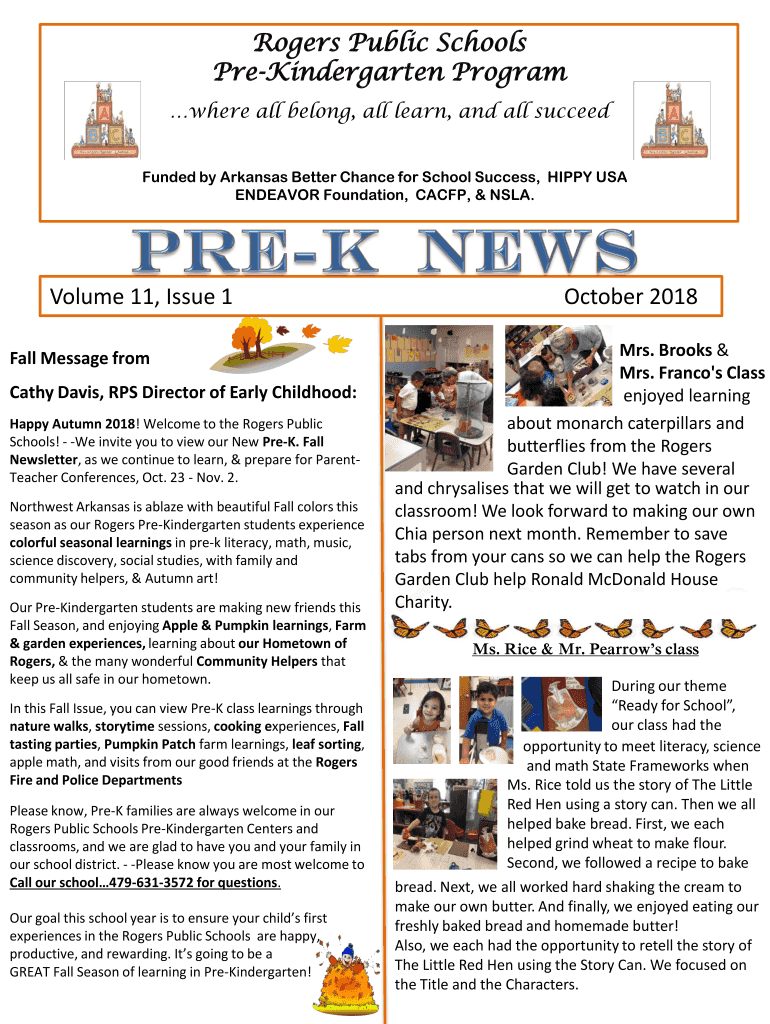 Rogers Public Schools
Pre-Kindergarten Program
...where all belong, all learn, and all succeed

Funded by Arkansas Better Chance for School Success, HIPPY USA ENDEAVOR Foundation, CACFP, & NSLA.

PRE-K NEWS

Volume 11, Issue 1

October 2018

Fall Message from

Cathy Davis, RPS Director of Early Childhood:

Happy Autumn 2018! Welcome to the Rogers Public Schools! - -We invite you to view our New Pre-K. Fall Newsletter, as we continue to learn, & prepare for Parent-Teacher Conferences, Oct. 23 - Nov. 2.

Northwest Arkansas is ablaze with beautiful Fall colors this season as our Rogers Pre-Kindergarten students experience colorful seasonal learnings in pre-k literacy, math, music, science discovery, social studies, with family and community helpers, & Autumn art!

Our Pre-Kindergarten students are making new friends this Fall Season, and enjoying Apple & Pumpkin learnings, Farm & garden experiences, learning about our Hometown of Rogers, & the many wonderful Community Helpers that keep us all safe in our hometown.

In this Fall Issue, you can view Pre-K class learnings through nature walks, storytime sessions, cooking experiences, Fall tasting parties, Pumpkin Patch farm learnings, leaf sorting, apple math, and visits from our good friends at the Rogers Fire and Police Departments

Please know, Pre-K families are always welcome in our Rogers Public Schools Pre-Kindergarten Centers and classrooms, and we are glad to have you and your family in our school district. - -Please know you are most welcome to Call our school...479-631-3572 for questions.

Our goal this school year is to ensure your child's first experiences in the Rogers Public Schools are happy, productive, and rewarding. It's going to be a GREAT Fall Season of learning in Pre-Kindergarten!

Mrs. Brooks & Mrs. Franco's Class enjoyed learning about monarch caterpillars and butterflies from the Rogers Garden Club! We have several and chrysalises that we will get to watch in our classroom! We look forward to making our own Chia person next month. Remember to save tabs from your cans so we can help the Rogers Garden Club help Ronald McDonald House Charity.

Ms. Rice & Mr. Pearrow's class

During our theme "Ready for School", our class had the opportunity to meet literacy, science and math State Frameworks when Ms. Rice told us the story of The Little Red Hen using a story can. Then we all helped bake bread. First, we each helped grind wheat to make flour. Second, we followed a recipe to bake bread. Next, we all worked hard shaking the cream to make our own butter. And finally, we enjoyed eating our freshly baked bread and homemade butter!
Also, we each had the opportunity to retell the story of The Little Red Hen using the Story Can. We focused on the Title and the Characters.